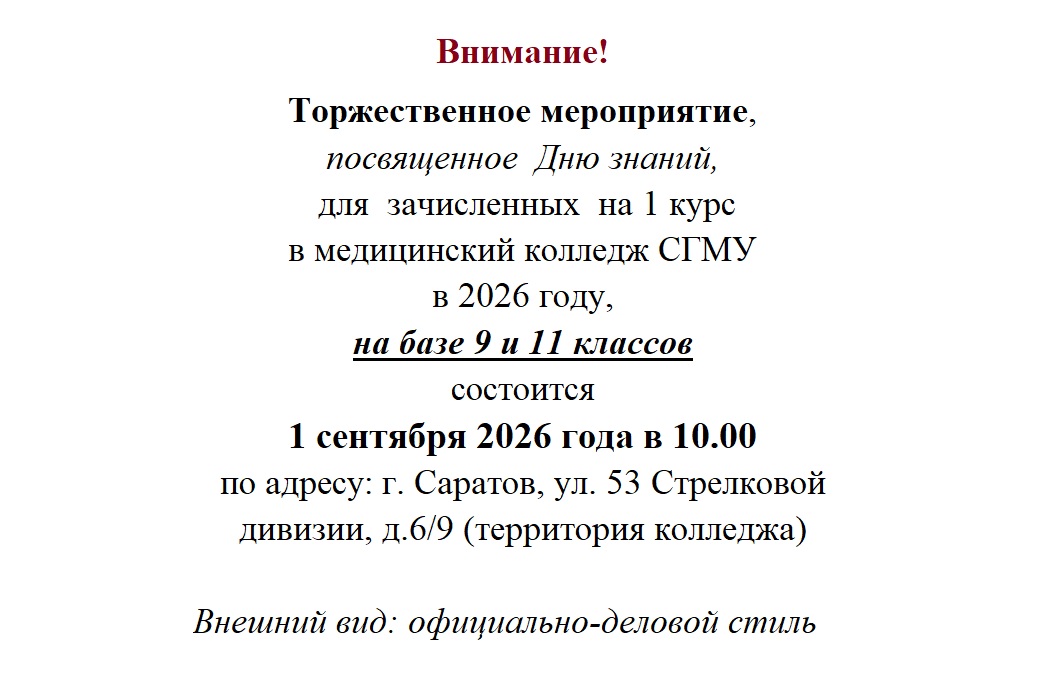 Внимание!

Торжественное мероприятие, посвященное Дню знаний, для зачисленных на 1 курс в медицинский колледж СГМУ в 2026 году, на базе 9 и 11 классов состоится 1 сентября 2026 года в 10.00 по адресу: г. Саратов, ул. 53 Стрелковой дивизии, д.6/9 (территория колледжа)

Внешний вид: официально-деловой стиль